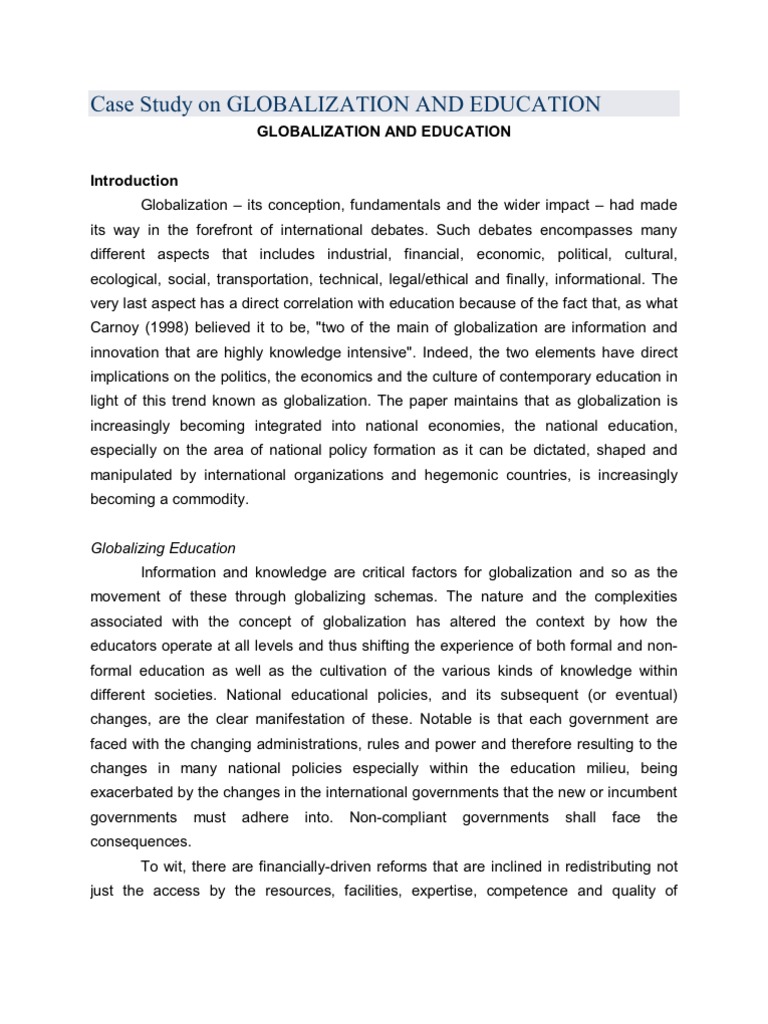 Case Study on GLOBALIZATION AND EDUCATION

GLOBALIZATION AND EDUCATION

Introduction

Globalization – its conception, fundamentals and the wider impact – had made its way in the forefront of international debates. Such debates encompasses many different aspects that includes industrial, financial, economic, political, cultural, ecological, social, transportation, technical, legal/ethical and finally, informational. The very last aspect has a direct correlation with education because of the fact that, as what Carnoy (1998) believed it to be, "two of the main of globalization are information and innovation that are highly knowledge intensive". Indeed, the two elements have direct implications on the politics, the economics and the culture of contemporary education in light of this trend known as globalization. The paper maintains that as globalization is increasingly becoming integrated into national economies, the national education, especially on the area of national policy formation as it can be dictated, shaped and manipulated by international organizations and hegemonic countries, is increasingly becoming a commodity.

Globalizing Education

Information and knowledge are critical factors for globalization and so as the movement of these through globalizing schemas. The nature and the complexities associated with the concept of globalization has altered the context by how the educators operate at all levels and thus shifting the experience of both formal and non-formal education as well as the cultivation of the various kinds of knowledge within different societies. National educational policies, and its subsequent (or eventual) changes, are the clear manifestation of these. Notable is that each government are faced with the changing administrations, rules and power and therefore resulting to the changes in many national policies especially within the education milieu, being exacerbated by the changes in the international governments that the new or incumbent governments must adhere into. Non-compliant governments shall face the consequences.

To wit, there are financially-driven reforms that are inclined in redistributing not just the access by the resources, facilities, expertise, competence and quality of